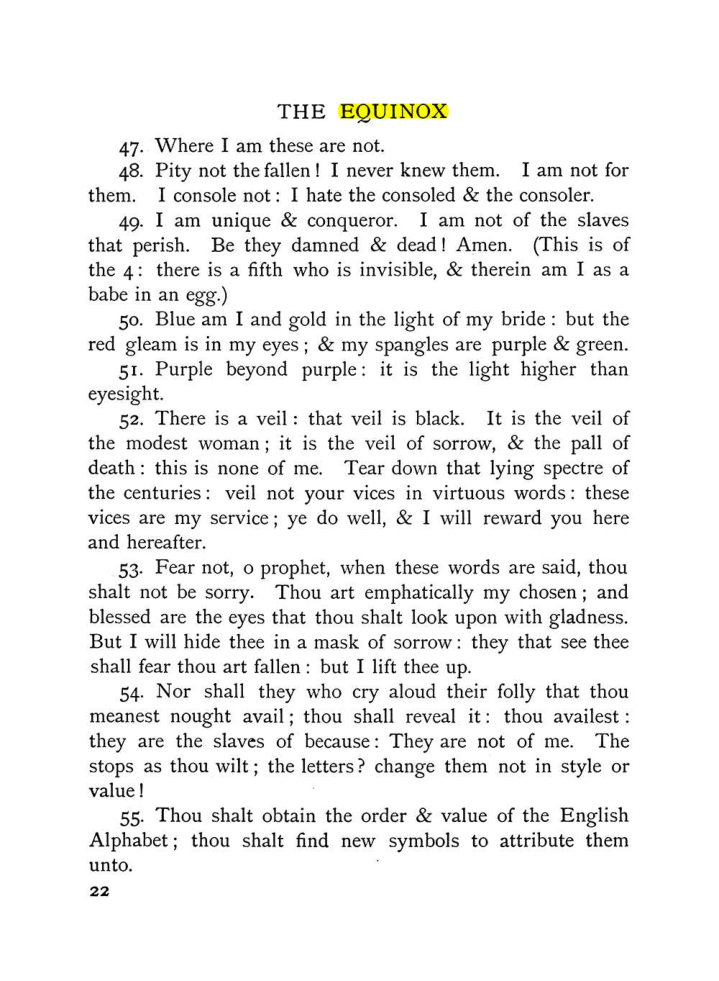 THE EQUINOX

47. Where I am these are not.

48. Pity not the fallen! I never knew them. I am not for them. I console not: I hate the consoled & the consoler.

49. I am unique & conqueror. I am not of the slaves that perish. Be they damned & dead! Amen. (This is of the 4: there is a fifth who is invisible, & therein am I as a babe in an egg.)

50. Blue am I and gold in the light of my bride: but the red gleam is in my eyes; & my spangles are purple & green.

51. Purple beyond purple: it is the light higher than eyesight.

52. There is a veil: that veil is black. It is the veil of the modest woman; it is the veil of sorrow, & the pall of death: this is none of me. Tear down that lying spectre of the centuries: veil not your vices in virtuous words: these vices are my service; ye do well, & I will reward you here and hereafter.

53. Fear not, o prophet, when these words are said, thou shalt not be sorry. Thou art emphatically my chosen; and blessed are the eyes that thou shalt look upon with gladness. But I will hide thee in a mask of sorrow: they that see thee shall fear thou art fallen: but I lift thee up.

54. Nor shall they who cry aloud their folly that thou meanest nought avail; thou shall reveal it: thou availest: they are the slaves of because: They are not of me. The stops as thou wilt; the letters? change them not in style or value!

55. Thou shalt obtain the order & value of the English Alphabet; thou shalt find new symbols to attribute them unto.

22